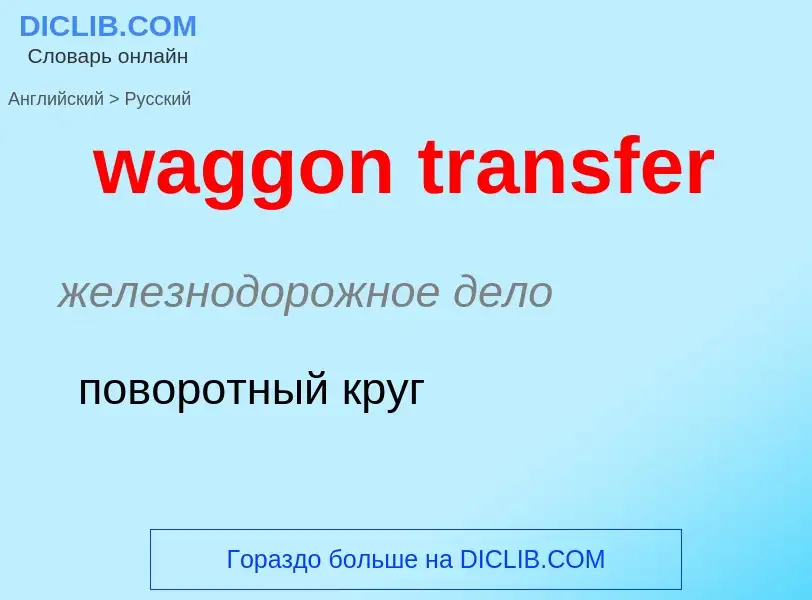 DICLIB.COM
Словарь онлайн

Английский > Русский

waggon transfer

железнодорожное дело

поворотный круг

Гораздо больше на DICLIB.COM